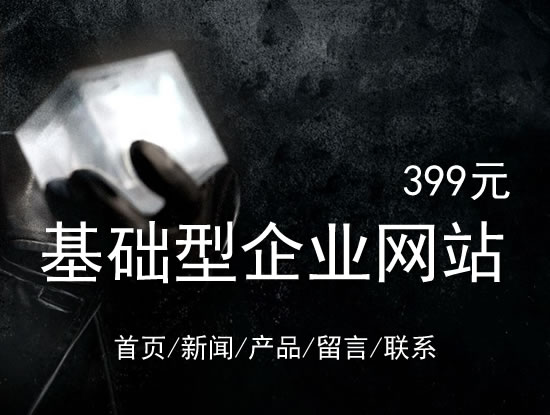 399元

基础型企业网站

首页/新闻/产品/留言/联系